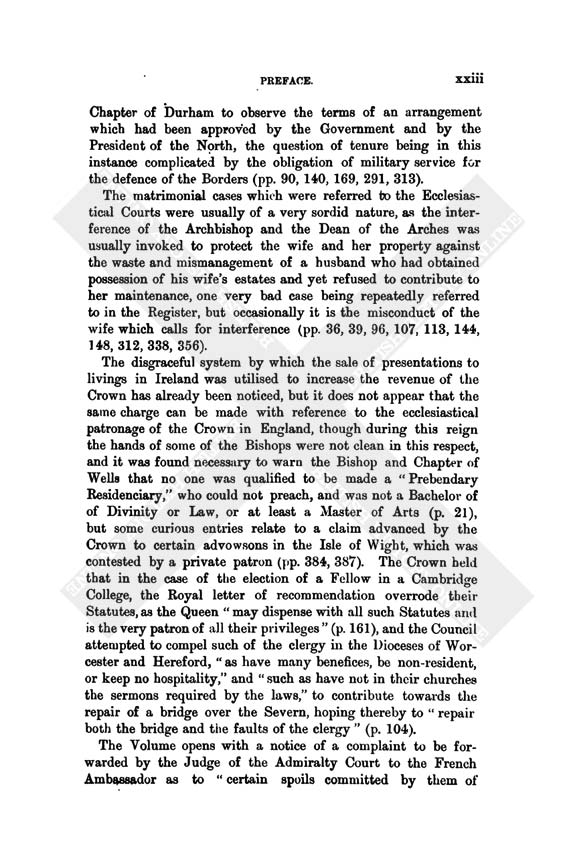 PREFACE. xxiii

Chapter of Durham to observe the terms of an arrangement which had been approved by the Government and by the President of the North, the question of tenure being in this instance complicated by the obligation of military service for the defence of the Borders (pp. 90, 140, 169, 291, 313).

The matrimonial cases which were referred to the Ecclesiastical Courts were usually of a very sordid nature, as the interference of the Archbishop and the Dean of the Arches was usually invoked to protect the wife and her property against the waste and mismanagement of a husband who had obtained possession of his wife's estates and yet refused to contribute to her maintenance, one very bad case being repeatedly referred to in the Register, but occasionally it is the misconduct of the wife which calls for interference (pp. 36, 39, 96, 107, 113, 144, 148, 312, 338, 356).

The disgraceful system by which the sale of presentations to livings in Ireland was utilised to increase the revenue of the Crown has already been noticed, but it does not appear that the same charge can be made with reference to the ecclesiastical patronage of the Crown in England, though during this reign the hands of some of the Bishops were not clean in this respect, and it was found necessary to warn the Bishop and Chapter of Wells that no one was qualified to be made a "Prebendary Residenciary," who could not preach, and was not a Bachelor of of Divinity or Law, or at least a Master of Arts (p. 21), but some curious entries relate to a claim advanced by the Crown to certain advowsons in the Isle of Wight, which was contested by a private patron (pp. 384, 387). The Crown held that in the case of the election of a Fellow in a Cambridge College, the Royal letter of recommendation overrode their Statutes, as the Queen "may dispense with all such Statutes and is the very patron of all their privileges" (p. 161), and the Council attempted to compel such of the clergy in the Dioceses of Worcester and Hereford, "as have many benefices, be non-resident, or keep no hospitality," and "such as have not in their churches the sermons required by the laws," to contribute towards the repair of a bridge over the Severn, hoping thereby to "repair both the bridge and the faults of the clergy" (p. 104).

The Volume opens with a notice of a complaint to be forwarded by the Judge of the Admiralty Court to the French Ambassador as to "certain spoils committed by them of